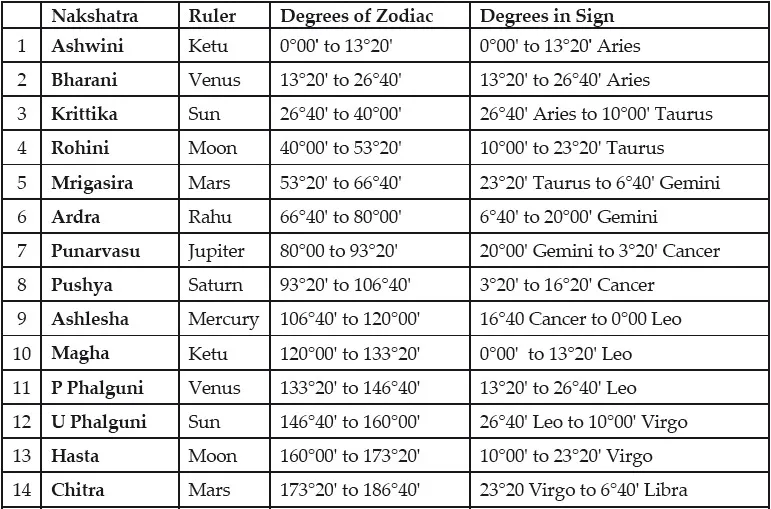 |  | Nakshatra | Ruler | Degrees of Zodiac | Degrees in Sign |
|---|---|---|---|---|
| 1 | Ashwini | Ketu | 0°00' to 13°20' | 0°00' to 13°20' Aries |
| 2 | Bharani | Venus | 13°20' to 26°40' | 13°20' to 26°40' Aries |
| 3 | Krittika | Sun | 26°40' to 40°00' | 26°40' Aries to 10°00' Taurus |
| 4 | Rohini | Moon | 40°00' to 53°20' | 10°00' to 23°20' Taurus |
| 5 | Mrigasira | Mars | 53°20' to 66°40' | 23°20' Taurus to 6°40' Gemini |
| 6 | Ardra | Rahu | 66°40' to 80°00' | 6°40' to 20°00' Gemini |
| 7 | Punarvasu | Jupiter | 80°00 to 93°20' | 20°00' Gemini to 3°20' Cancer |
| 8 | Pushya | Saturn | 93°20' to 106°40' | 3°20' to 16°20' Cancer |
| 9 | Ashlesha | Mercury | 106°40' to 120°00' | 16°40 Cancer to 0°00 Leo |
| 10 | Magha | Ketu | 120°00' to 133°20' | 0°00' to 13°20' Leo |
| 11 | P Phalguni | Venus | 133°20' to 146°40' | 13°20' to 26°40' Leo |
| 12 | U Phalguni | Sun | 146°40' to 160°00' | 26°40' Leo to 10°00' Virgo |
| 13 | Hasta | Moon | 160°00' to 173°20' | 10°00' to 23°20' Virgo |
| 14 | Chitra | Mars | 173°20' to 186°40' | 23°20 Virgo to 6°40' Libra |